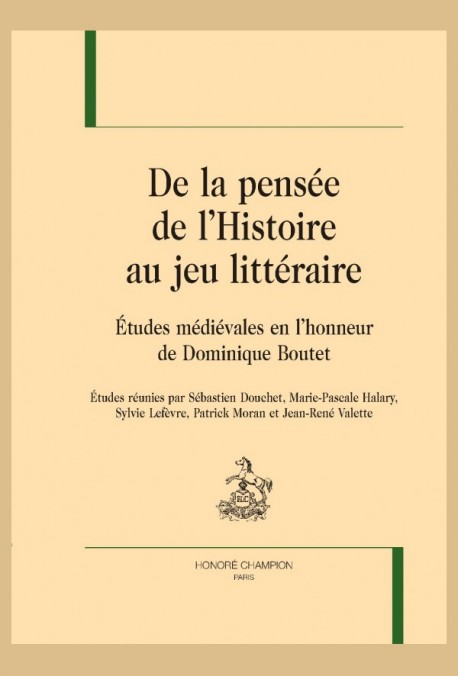 De la pensée de l'Histoire au jeu littéraire

Études médiévales en l'honneur de Dominique Boutet

Études réunies par Sébastien Douchet, Marie-Pascale Halary, Sylvie Lefèvre, Patrick Moran et Jean-René Valette

HC

HONORÉ CHAMPION
PARIS